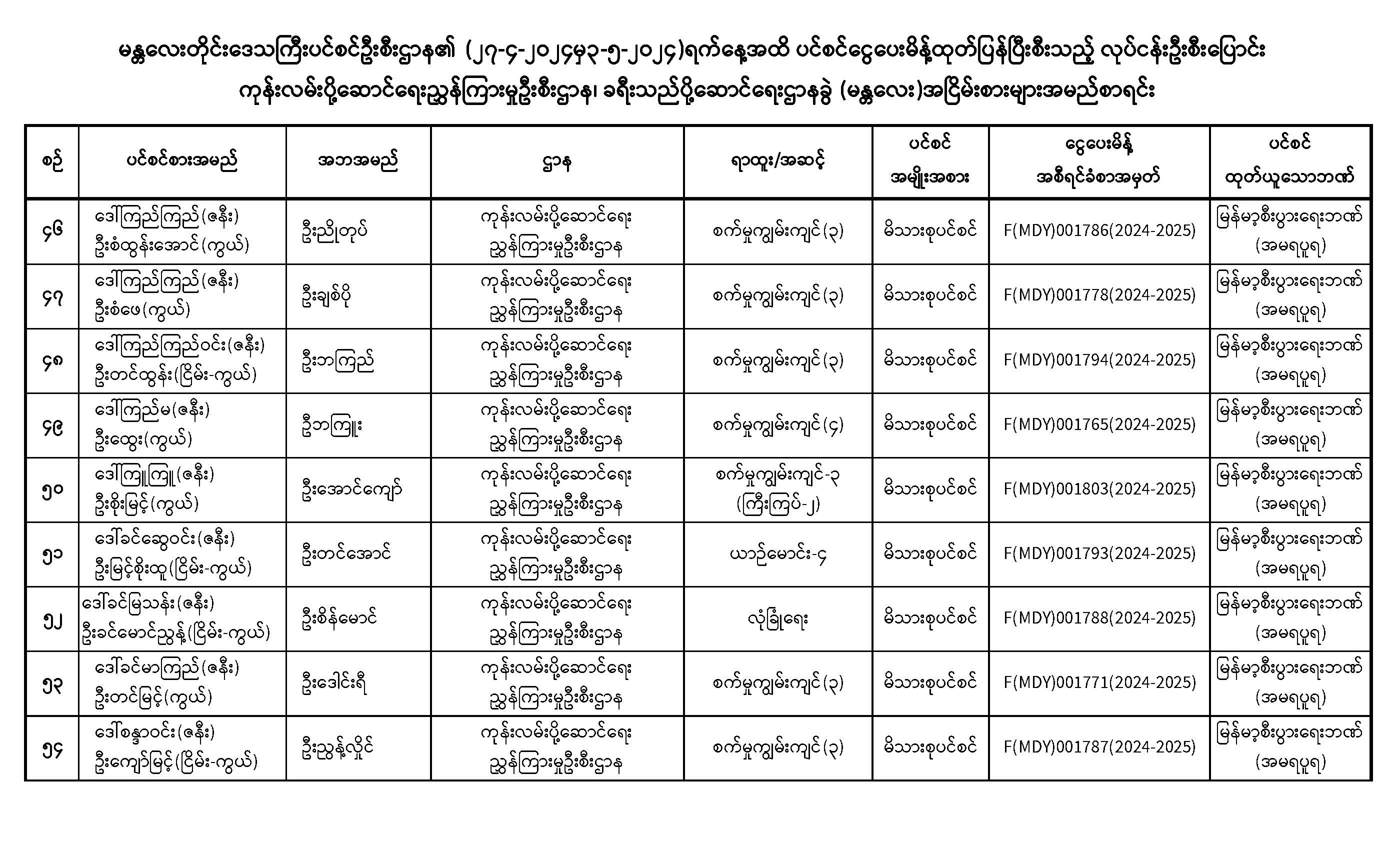 မန္တလေးတိုင်းဒေသကြီးပင်စင်ဦးစီးဌာန၏ (၂၇-၄-၂၀၂၄မှ၃-၅-၂၀၂၄)ရက်နေ့အထိ ပင်စင်ငွေပေးမိန့်ထုတ်ပြန်ပြီးစီးသည့် လုပ်ငန်းဦးစီးပြောင်း ကုန်းလမ်းပို့ဆောင်ရေးညွှန်ကြားမှုဦးစီးဌာန၊ ခရီးသည်ပို့ဆောင်ရေးဌာနခွဲ (မန္တလေး)အငြိမ်းစားများအမည်စာရင်း

| စဉ် | ပင်စင်စားအမည် | အဘအမည် | ဌာန | ရာထူး/အဆင့် | ပင်စင် အမျိုးအစား | ငွေပေးမိန့် အစီရင်ခံစာအမှတ် | ပင်စင် ထုတ်ယူသောဘဏ် |
|---|---|---|---|---|---|---|---|
| ၄၆ | ဒေါ်ကြည်ကြည်(ဇနီး) ဦးစံထွန်းအောင်(ကွယ်) | ဦးညိုတုပ် | ကုန်းလမ်းပို့ဆောင်ရေး ညွှန်ကြားမှုဦးစီးဌာန | စက်မှုကျွမ်းကျင်(၃) | မိသားစုပင်စင် | F(MDY)001786(2024-2025) | မြန်မာ့စီးပွားရေးဘဏ် (အမရပူရ) |
| ၄၇ | ဒေါ်ကြည်ကြည်(ဇနီး) ဦးစံဖေ(ကွယ်) | ဦးချစ်ပို | ကုန်းလမ်းပို့ဆောင်ရေး ညွှန်ကြားမှုဦးစီးဌာန | စက်မှုကျွမ်းကျင်(၃) | မိသားစုပင်စင် | F(MDY)001778(2024-2025) | မြန်မာ့စီးပွားရေးဘဏ် (အမရပူရ) |
| ၄၈ | ဒေါ်ကြည်ကြည်ဝင်း(ဇနီး) ဦးတင်ထွန်း(ငြိမ်း-ကွယ်) | ဦးဘကြည် | ကုန်းလမ်းပို့ဆောင်ရေး ညွှန်ကြားမှုဦးစီးဌာန | စက်မှုကျွမ်းကျင်(၃) | မိသားစုပင်စင် | F(MDY)001794(2024-2025) | မြန်မာ့စီးပွားရေးဘဏ် (အမရပူရ) |
| ၄၉ | ဒေါ်ကြည်မ(ဇနီး) ဦးထွေး(ကွယ်) | ဦးဘကြူး | ကုန်းလမ်းပို့ဆောင်ရေး ညွှန်ကြားမှုဦးစီးဌာန | စက်မှုကျွမ်းကျင်(၄) | မိသားစုပင်စင် | F(MDY)001765(2024-2025) | မြန်မာ့စီးပွားရေးဘဏ် (အမရပူရ) |
| ၅၀ | ဒေါ်ကြူကြူ(ဇနီး) ဦးစိုးမြင့်(ကွယ်) | ဦးအောင်ကျော် | ကုန်းလမ်းပို့ဆောင်ရေး ညွှန်ကြားမှုဦးစီးဌာန | စက်မှုကျွမ်းကျင်-၃ (ကြီးကြပ်-၂) | မိသားစုပင်စင် | F(MDY)001803(2024-2025) | မြန်မာ့စီးပွားရေးဘဏ် (အမရပူရ) |
| ၅၁ | ဒေါ်ခင်ဆွေဝင်း(ဇနီး) ဦးမြင့်စိုးထူ(ငြိမ်း-ကွယ်) | ဦးတင်အောင် | ကုန်းလမ်းပို့ဆောင်ရေး ညွှန်ကြားမှုဦးစီးဌာန | ယာဉ်မောင်း-၄ | မိသားစုပင်စင် | F(MDY)001793(2024-2025) | မြန်မာ့စီးပွားရေးဘဏ် (အမရပူရ) |
| ၅၂ | ဒေါ်ခင်မြသန်း(ဇနီး) ဦးခင်မောင်ညွန့်(ငြိမ်း-ကွယ်) | ဦးစိန်မောင် | ကုန်းလမ်းပို့ဆောင်ရေး ညွှန်ကြားမှုဦးစီးဌာန | လုံခြုံရေး | မိသားစုပင်စင် | F(MDY)001788(2024-2025) | မြန်မာ့စီးပွားရေးဘဏ် (အမရပူရ) |
| ၅၃ | ဒေါ်ခင်မာကြည်(ဇနီး) ဦးတင်မြင့်(ကွယ်) | ဦးဒေါင်းရီ | ကုန်းလမ်းပို့ဆောင်ရေး ညွှန်ကြားမှုဦးစီးဌာန | စက်မှုကျွမ်းကျင်(၃) | မိသားစုပင်စင် | F(MDY)001771(2024-2025) | မြန်မာ့စီးပွားရေးဘဏ် (အမရပူရ) |
| ၅၄ | ဒေါ်စန္ဒာဝင်း(ဇနီး) ဦးကျော်မြင့်(ငြိမ်း-ကွယ်) | ဦးညွန့်လှိုင် | ကုန်းလမ်းပို့ဆောင်ရေး ညွှန်ကြားမှုဦးစီးဌာန | စက်မှုကျွမ်းကျင်(၃) | မိသားစုပင်စင် | F(MDY)001787(2024-2025) | မြန်မာ့စီးပွားရေးဘဏ် (အမရပူရ) |